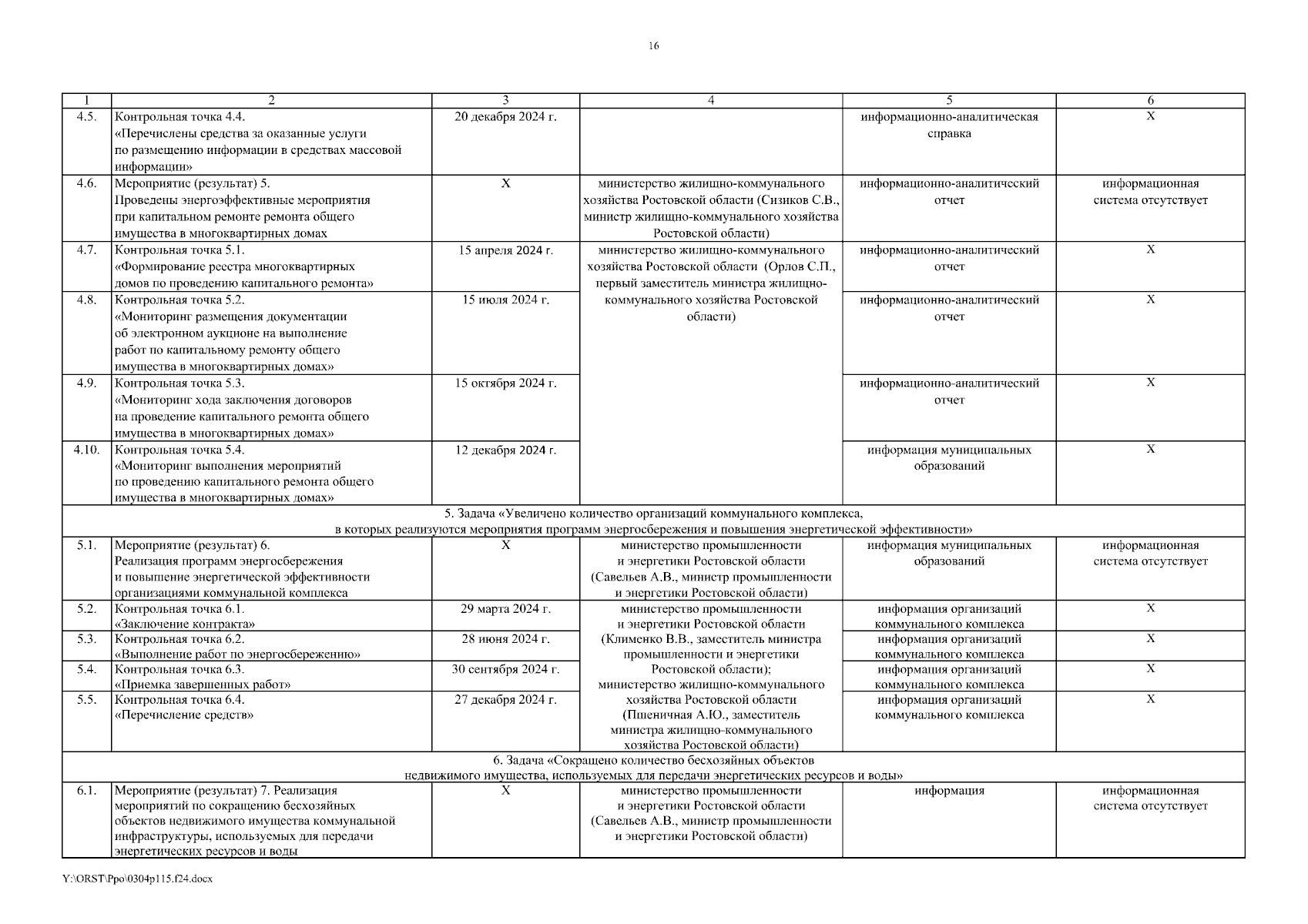 16

| 1 | 2 | 3 | 4 | 5 | 6 |
|---|---|---|---|---|---|
| 4.5. | Контрольная точка 4.4. «Перечислены средства за оказанные услуги по размещению информации в средствах массовой информации» | 20 декабря 2024 г. | | информационно-аналитическая справка | Х |
| 4.6. | Мероприятие (результат) 5. Проведены энергоэффективные мероприятия при капитальном ремонте ремонта общего имущества в многоквартирных домах | Х | министерство жилищно-коммунального хозяйства Ростовской области (Сизиков С.В., министр жилищно-коммунального хозяйства Ростовской области) | информационно-аналитический отчет | информационная система отсутствует |
| 4.7. | Контрольная точка 5.1. «Формирование реестра многоквартирных домов по проведению капитального ремонта» | 15 апреля 2024 г. | министерство жилищно-коммунального хозяйства Ростовской области (Орлов С.П., первый заместитель министра жилищно-коммунального хозяйства Ростовской области) | информационно-аналитический отчет | Х |
| 4.8. | Контрольная точка 5.2. «Мониторинг размещения документации об электронном аукционе на выполнение работ по капитальному ремонту общего имущества в многоквартирных домах» | 15 июля 2024 г. | | информационно-аналитический отчет | Х |
| 4.9. | Контрольная точка 5.3. «Мониторинг хода заключения договоров на проведение капитального ремонта общего имущества в многоквартирных домах» | 15 октября 2024 г. | | информационно-аналитический отчет | Х |
| 4.10. | Контрольная точка 5.4. «Мониторинг выполнения мероприятий по проведению капитального ремонта общего имущества в многоквартирных домах» | 12 декабря 2024 г. | | информация муниципальных образований | Х |
| 5. Задача «Увеличено количество организаций коммунального комплекса, в которых реализуются мероприятия программ энергосбережения и повышения энергетической эффективности» | | | | | |
| 5.1. | Мероприятие (результат) 6. Реализация программ энергосбережения и повышение энергетической эффективности организациями коммунальной комплекса | Х | министерство промышленности и энергетики Ростовской области (Савельев А.В., министр промышленности и энергетики Ростовской области) | информация муниципальных образований | информационная система отсутствует |
| 5.2. | Контрольная точка 6.1. «Заключение контракта» | 29 марта 2024 г. | министерство промышленности и энергетики Ростовской области (Клименко В.В., заместитель министра промышленности и энергетики Ростовской области); министерство жилищно-коммунального хозяйства Ростовской области (Пшеничная А.Ю., заместитель министра жилищно-коммунального хозяйства Ростовской области) | информация организаций коммунального комплекса | Х |
| 5.3. | Контрольная точка 6.2. «Выполнение работ по энергосбережению» | 28 июня 2024 г. | | информация организаций коммунального комплекса | Х |
| 5.4. | Контрольная точка 6.3. «Приемка завершенных работ» | 30 сентября 2024 г. | | информация организаций коммунального комплекса | Х |
| 5.5. | Контрольная точка 6.4. «Перечисление средств» | 27 декабря 2024 г. | | информация организаций коммунального комплекса | Х |
| 6. Задача «Сокращено количество бесхозяйных объектов недвижимого имущества, используемых для передачи энергетических ресурсов и воды» | | | | | |
| 6.1. | Мероприятие (результат) 7. Реализация мероприятий по сокращению бесхозяйных объектов недвижимого имущества коммунальной инфраструктуры, используемых для передачи энергетических ресурсов и воды | Х | министерство промышленности и энергетики Ростовской области (Савельев А.В., министр промышленности и энергетики Ростовской области) | информация | информационная система отсутствует |

Y:\ORST\Ppo\0304p115.f24.docx